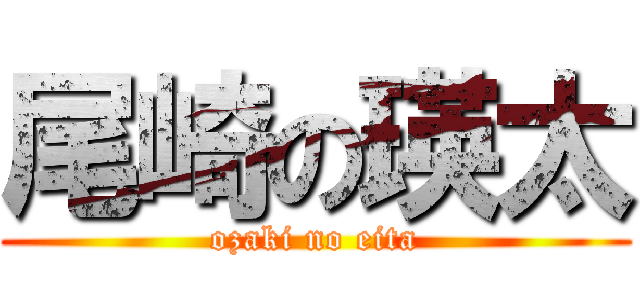 尾崎の瑛太
ozaki no eita